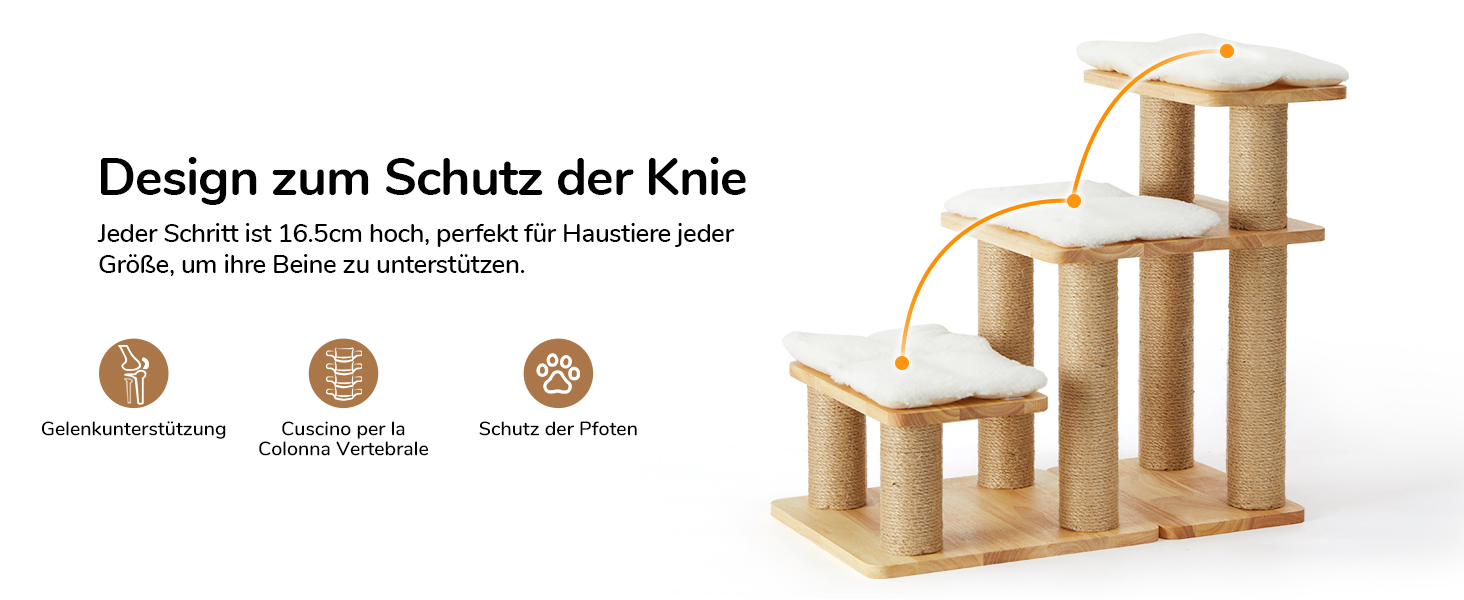 Design zum Schutz der Knie

Jeder Schritt ist 16.5cm hoch, perfekt für Haustiere jeder Größe, um ihre Beine zu unterstützen.

Gelenkunterstützung

Cuscino per la Colonna Vertebrale

Schutz der Pfoten